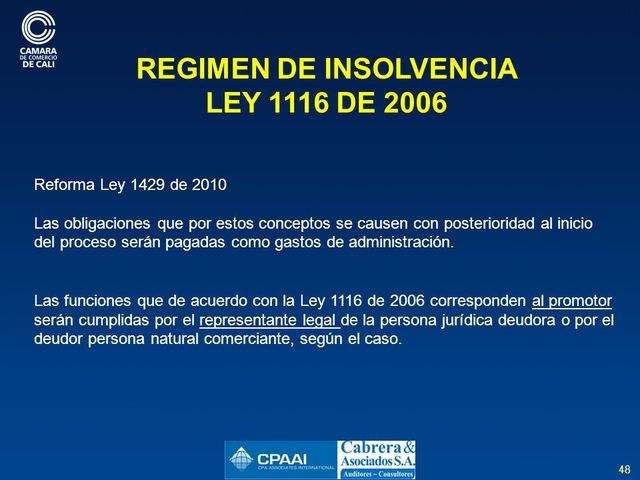 CAMARA DE COMERCIO DE CALI

REGIMEN DE INSOLVENCIA
LEY 1116 DE 2006

Reforma Ley 1429 de 2010

Las obligaciones que por estos conceptos se causen con posterioridad al inicio del proceso serán pagadas como gastos de administración.

Las funciones que de acuerdo con la Ley 1116 de 2006 corresponden al promotor serán cumplidas por el representante legal de la persona jurídica deudora o por el deudor persona natural comerciante, según el caso.

CPAAI CPA ASSOCIATES INTERNATIONAL

Cabrera & Asociados S.A.
Auditores – Consultores

48